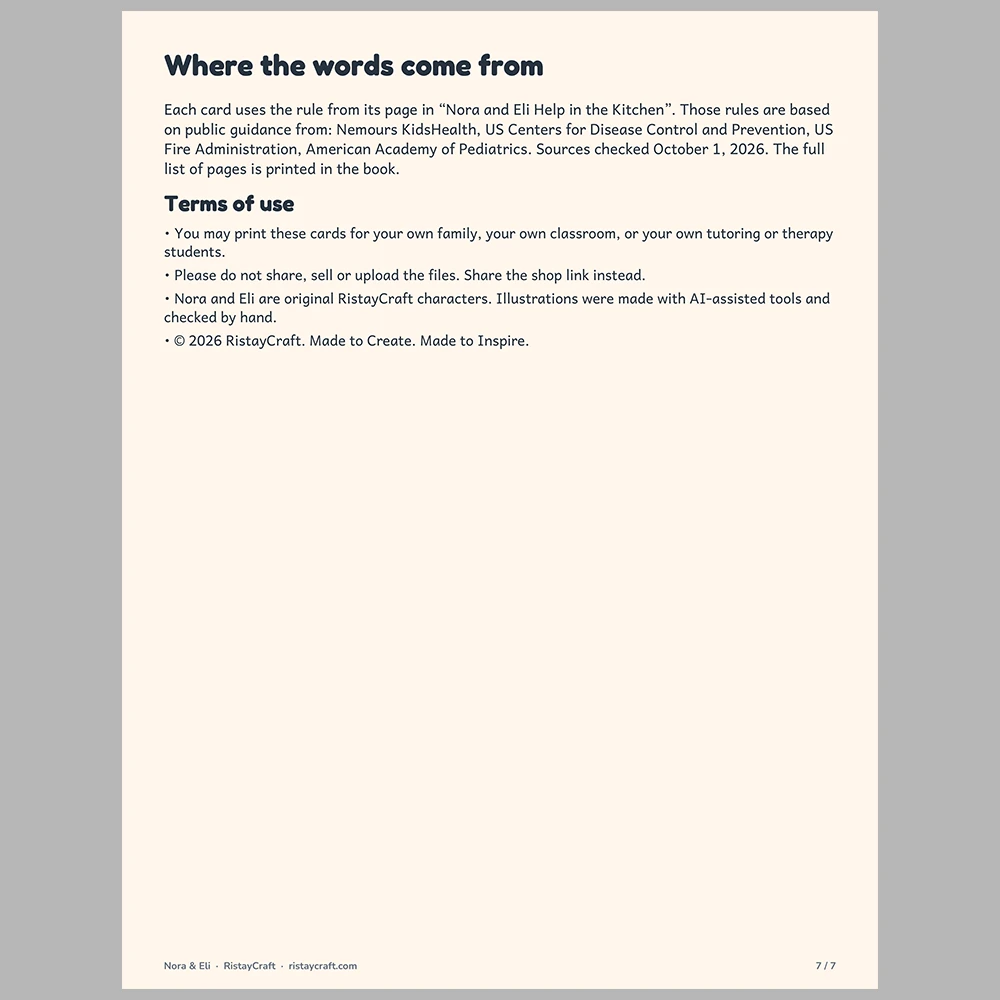 Where the words come from

Each card uses the rule from its page in "Nora and Eli Help in the Kitchen". Those rules are based on public guidance from: Nemours KidsHealth, US Centers for Disease Control and Prevention, US Fire Administration, American Academy of Pediatrics. Sources checked October 1, 2026. The full list of pages is printed in the book.

Terms of use

• You may print these cards for your own family, your own classroom, or your own tutoring or therapy students.
• Please do not share, sell or upload the files. Share the shop link instead.
• Nora and Eli are original RistayCraft characters. Illustrations were made with AI-assisted tools and checked by hand.
• © 2026 RistayCraft. Made to Create. Made to Inspire.

Nora & Eli · RistayCraft · ristaycraft.com
7 / 7